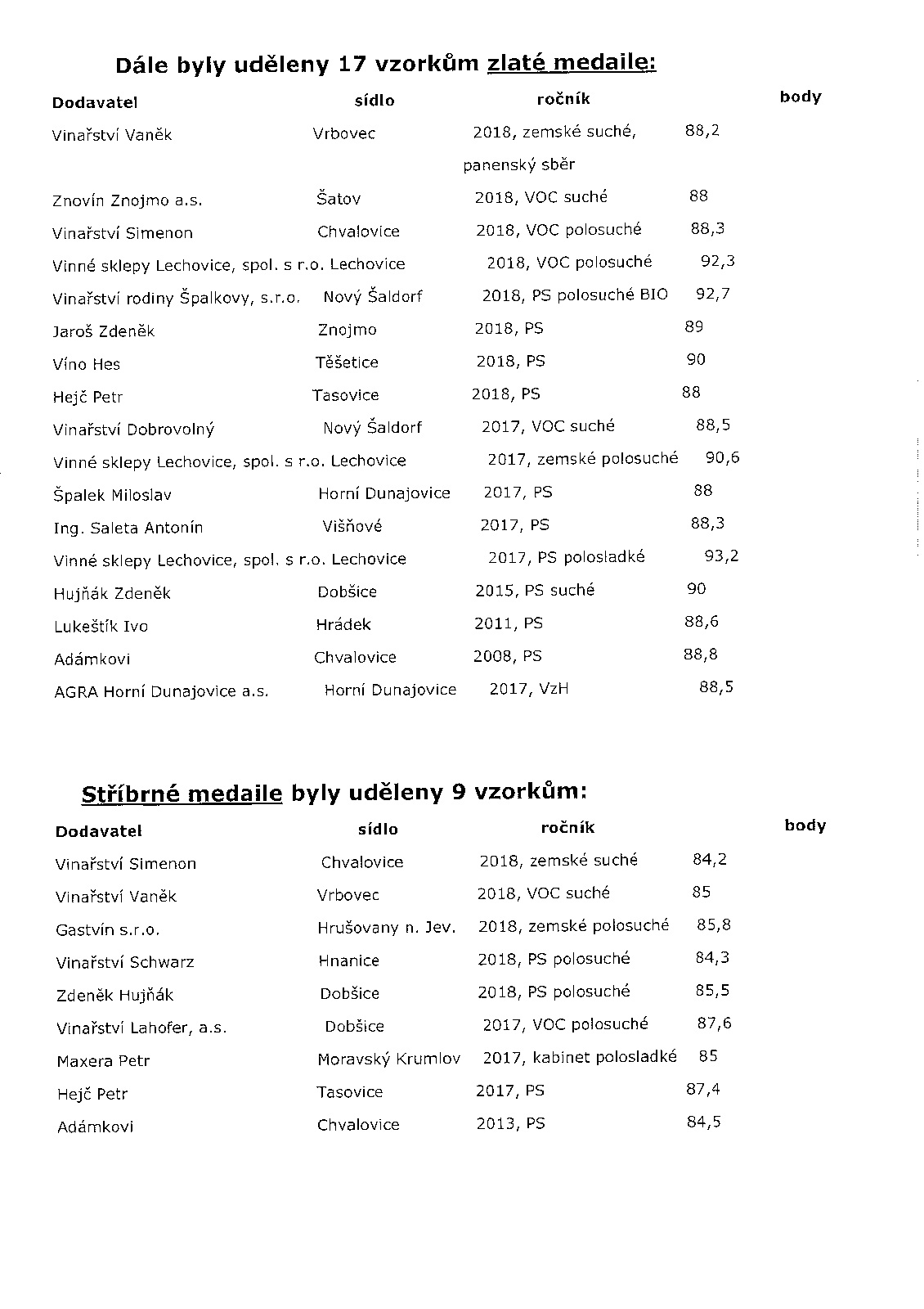 Dále byly uděleny 17 vzorkům zlaté medaile:

| Dodavatel | sídlo | ročník | body |
|---|---|---|---|
| Vinařství Vaněk | Vrbovec | 2018, zemské suché, panenský sběr | 88,2 |
| Znovín Znojmo a.s. | Šatov | 2018, VOC suché | 88 |
| Vinařství Simenon | Chvalovice | 2018, VOC polosuché | 88,3 |
| Vinné sklepy Lechovice, spol. s r.o. | Lechovice | 2018, VOC polosuché | 92,3 |
| Vinařství rodiny Špalkovy, s.r.o. | Nový Šaldorf | 2018, PS polosuché BIO | 92,7 |
| Jaroš Zdeněk | Znojmo | 2018, PS | 89 |
| Víno Hes | Těšetice | 2018, PS | 90 |
| Hejč Petr | Tasovice | 2018, PS | 88 |
| Vinařství Dobrovolný | Nový Šaldorf | 2017, VOC suché | 88,5 |
| Vinné sklepy Lechovice, spol. s r.o. | Lechovice | 2017, zemské polosuché | 90,6 |
| Špalek Miloslav | Horní Dunajovice | 2017, PS | 88 |
| Ing. Saleta Antonín | Višňové | 2017, PS | 88,3 |
| Vinné sklepy Lechovice, spol. s r.o. | Lechovice | 2017, PS polosladké | 93,2 |
| Hujňák Zdeněk | Dobšice | 2015, PS suché | 90 |
| Lukeštík Ivo | Hrádek | 2011, PS | 88,6 |
| Adámkovi | Chvalovice | 2008, PS | 88,8 |
| AGRA Horní Dunajovice a.s. | Horní Dunajovice | 2017, VzH | 88,5 |

Stříbrné medaile byly uděleny 9 vzorkům:

| Dodavatel | sídlo | ročník | body |
|---|---|---|---|
| Vinařství Simenon | Chvalovice | 2018, zemské suché | 84,2 |
| Vinařství Vaněk | Vrbovec | 2018, VOC suché | 85 |
| Gastvín s.r.o. | Hrušovany n. Jev. | 2018, zemské polosuché | 85,8 |
| Vinařství Schwarz | Hnanice | 2018, PS polosuché | 84,3 |
| Zdeněk Hujňák | Dobšice | 2018, PS polosuché | 85,5 |
| Vinařství Lahofer, a.s. | Dobšice | 2017, VOC polosuché | 87,6 |
| Maxera Petr | Moravský Krumlov | 2017, kabinet polosladké | 85 |
| Hejč Petr | Tasovice | 2017, PS | 87,4 |
| Adámkovi | Chvalovice | 2013, PS | 84,5 |